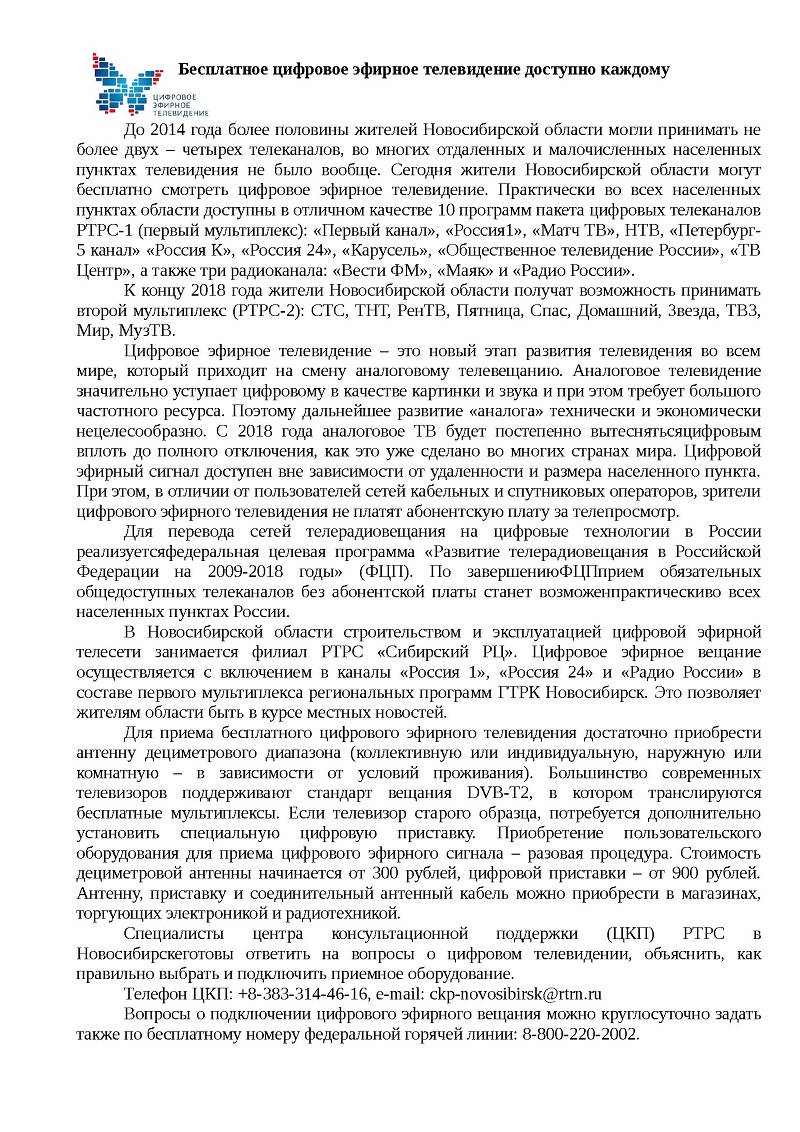 ЦИФРОВОЕ ЭФИРНОЕ ТЕЛЕВИДЕНИЕ

Бесплатное цифровое эфирное телевидение доступно каждому

До 2014 года более половины жителей Новосибирской области могли принимать не более двух – четырех телеканалов, во многих отдаленных и малочисленных населенных пунктах телевидения не было вообще. Сегодня жители Новосибирской области могут бесплатно смотреть цифровое эфирное телевидение. Практически во всех населенных пунктах области доступны в отличном качестве 10 программ пакета цифровых телеканалов РТРС-1 (первый мультиплекс): «Первый канал», «Россия1», «Матч ТВ», НТВ, «Петербург-5 канал» «Россия К», «Россия 24», «Карусель», «Общественное телевидение России», «ТВ Центр», а также три радиоканала: «Вести ФМ», «Маяк» и «Радио России».

К концу 2018 года жители Новосибирской области получат возможность принимать второй мультиплекс (РТРС-2): СТС, ТНТ, РенТВ, Пятница, Спас, Домашний, Звезда, ТВ3, Мир, МузТВ.

Цифровое эфирное телевидение – это новый этап развития телевидения во всем мире, который приходит на смену аналоговому телевещанию. Аналоговое телевидение значительно уступает цифровому в качестве картинки и звука и при этом требует большого частотного ресурса. Поэтому дальнейшее развитие «аналога» технически и экономически нецелесообразно. С 2018 года аналоговое ТВ будет постепенно вытеснятьсяцифровым вплоть до полного отключения, как это уже сделано во многих странах мира. Цифровой эфирный сигнал доступен вне зависимости от удаленности и размера населенного пункта. При этом, в отличии от пользователей сетей кабельных и спутниковых операторов, зрители цифрового эфирного телевидения не платят абонентскую плату за телепросмотр.

Для перевода сетей телерадиовещания на цифровые технологии в России реализуетсяфедеральная целевая программа «Развитие телерадиовещания в Российской Федерации на 2009-2018 годы» (ФЦП). По завершениюФЦПприем обязательных общедоступных телеканалов без абонентской платы станет возможенпрактическиво всех населенных пунктах России.

В Новосибирской области строительством и эксплуатацией цифровой эфирной телесети занимается филиал РТРС «Сибирский РЦ». Цифровое эфирное вещание осуществляется с включением в каналы «Россия 1», «Россия 24» и «Радио России» в составе первого мультиплекса региональных программ ГТРК Новосибирск. Это позволяет жителям области быть в курсе местных новостей.

Для приема бесплатного цифрового эфирного телевидения достаточно приобрести антенну дециметрового диапазона (коллективную или индивидуальную, наружную или комнатную – в зависимости от условий проживания). Большинство современных телевизоров поддерживают стандарт вещания DVB-T2, в котором транслируются бесплатные мультиплексы. Если телевизор старого образца, потребуется дополнительно установить специальную цифровую приставку. Приобретение пользовательского оборудования для приема цифрового эфирного сигнала – разовая процедура. Стоимость дециметровой антенны начинается от 300 рублей, цифровой приставки – от 900 рублей. Антенну, приставку и соединительный антенный кабель можно приобрести в магазинах, торгующих электроникой и радиотехникой.

Специалисты центра консультационной поддержки (ЦКП) РТРС в Новосибирскеготовы ответить на вопросы о цифровом телевидении, объяснить, как правильно выбрать и подключить приемное оборудование.

Телефон ЦКП: +8-383-314-46-16, e-mail: ckp-novosibirsk@rtrn.ru

Вопросы о подключении цифрового эфирного вещания можно круглосуточно задать также по бесплатному номеру федеральной горячей линии: 8-800-220-2002.